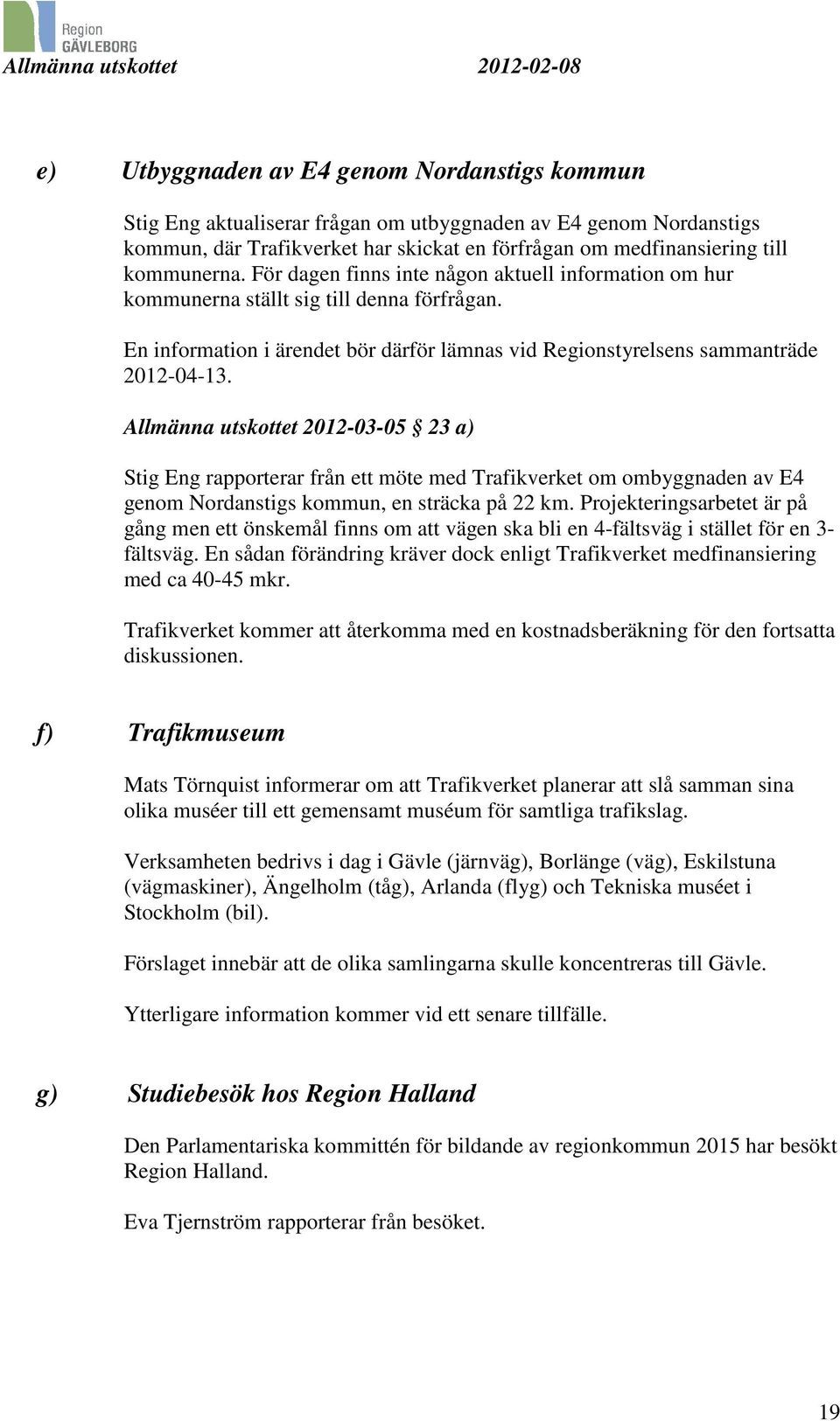 Region
GÄVLEBORG

Allmänna utskottet 2012-02-08

e) Utbyggnaden av E4 genom Nordanstigs kommun

Stig Eng aktualiserar frågan om utbyggnaden av E4 genom Nordanstigs kommun, där Trafikverket har skickat en förfrågan om medfinansiering till kommunerna. För dagen finns inte någon aktuell information om hur kommunerna ställt sig till denna förfrågan.

En information i ärendet bör därför lämnas vid Regionstyrelsens sammanträde 2012-04-13.

Allmänna utskottet 2012-03-05 § 23 a)

Stig Eng rapporterar från ett möte med Trafikverket om ombyggnaden av E4 genom Nordanstigs kommun, en sträcka på 22 km. Projekteringsarbetet är på gång men ett önskemål finns om att vägen ska bli en 4-fältsväg i stället för en 3-fältsväg. En sådan förändring kräver dock enligt Trafikverket medfinansiering med ca 40-45 mkr.

Trafikverket kommer att återkomma med en kostnadsberäkning för den fortsatta diskussionen.

f) Trafikmuseum

Mats Törnquist informerar om att Trafikverket planerar att slå samman sina olika muséer till ett gemensamt muséum för samtliga trafikslag.

Verksamheten bedrivs i dag i Gävle (järnväg), Borlänge (väg), Eskilstuna (vägmaskiner), Ängelholm (tåg), Arlanda (flyg) och Tekniska muséet i Stockholm (bil).

Förslaget innebär att de olika samlingarna skulle koncentreras till Gävle.

Ytterligare information kommer vid ett senare tillfälle.

g) Studiebesök hos Region Halland

Den Parlamentariska kommittén för bildande av regionkommun 2015 har besökt Region Halland.

Eva Tjernström rapporterar från besöket.

19